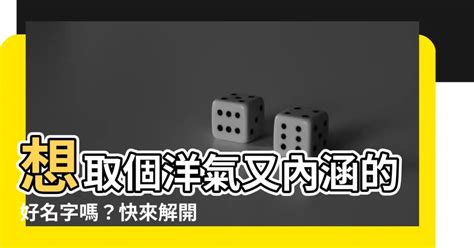 想取個洋氣又內涵的好名字嗎？快來解開